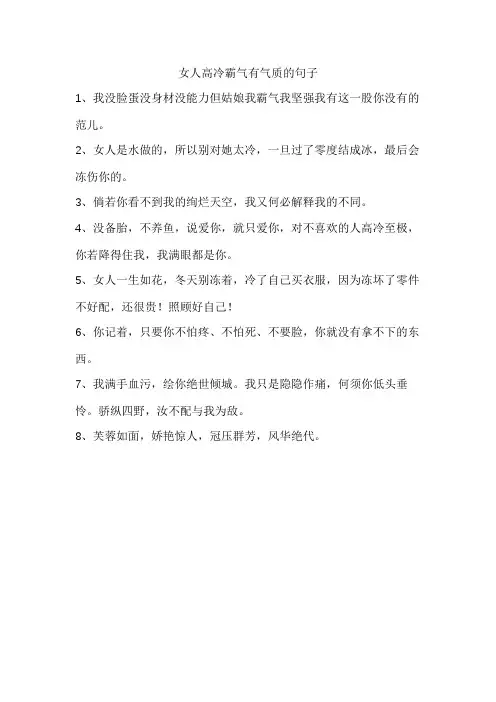 女人高冷霸气有气质的句子

1、我没脸蛋没身材没能力但姑娘我霸气我坚强我有这一股你没有的范儿。

2、女人是水做的，所以别对她太冷，一旦过了零度结成冰，最后会冻伤你的。

3、倘若你看不到我的绚烂天空，我又何必解释我的不同。

4、没备胎，不养鱼，说爱你，就只爱你，对不喜欢的人高冷至极，你若降得住我，我满眼都是你。

5、女人一生如花，冬天别冻着，冷了自己买衣服，因为冻坏了零件不好配，还很贵！照顾好自己！

6、你记着，只要你不怕疼、不怕死、不要脸，你就没有拿不下的东西。

7、我满手血污，绘你绝世倾城。我只是隐隐作痛，何须你低头垂怜。骄纵四野，汝不配与我为敌。

8、芙蓉如面，娇艳惊人，冠压群芳，风华绝代。